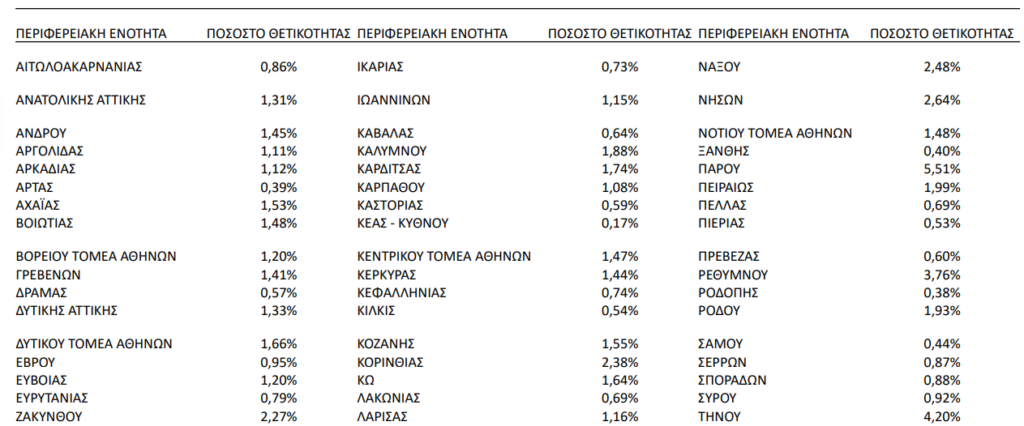 | ΠΕΡΙΦΕΡΕΙΑΚΗ ΕΝΟΤΗΤΑ | ΠΟΣΟΣΤΟ ΘΕΤΙΚΟΤΗΤΑΣ | ΠΕΡΙΦΕΡΕΙΑΚΗ ΕΝΟΤΗΤΑ | ΠΟΣΟΣΤΟ ΘΕΤΙΚΟΤΗΤΑΣ | ΠΕΡΙΦΕΡΕΙΑΚΗ ΕΝΟΤΗΤΑ | ΠΟΣΟΣΤΟ ΘΕΤΙΚΟΤΗΤΑΣ |
|---|---|---|---|---|---|
| ΑΙΤΩΛΟΑΚΑΡΝΑΝΙΑΣ | 0,86% | ΙΚΑΡΙΑΣ | 0,73% | ΝΑΞΟΥ | 2,48% |
| ΑΝΑΤΟΛΙΚΗΣ ΑΤΤΙΚΗΣ | 1,31% | ΙΩΑΝΝΙΝΩΝ | 1,15% | ΝΗΣΩΝ | 2,64% |
| ΑΝΔΡΟΥ | 1,45% | ΚΑΒΑΛΑΣ | 0,64% | ΝΟΤΙΟΥ ΤΟΜΕΑ ΑΘΗΝΩΝ | 1,48% |
| ΑΡΓΟΛΙΔΑΣ | 1,11% | ΚΑΛΥΜΝΟΥ | 1,88% | ΞΑΝΘΗΣ | 0,40% |
| ΑΡΚΑΔΙΑΣ | 1,12% | ΚΑΡΔΙΤΣΑΣ | 1,74% | ΠΑΡΟΥ | 5,51% |
| ΑΡΤΑΣ | 0,39% | ΚΑΡΠΑΘΟΥ | 1,08% | ΠΕΙΡΑΙΩΣ | 1,99% |
| ΑΧΑΪΑΣ | 1,53% | ΚΑΣΤΟΡΙΑΣ | 0,59% | ΠΕΛΛΑΣ | 0,69% |
| ΒΟΙΩΤΙΑΣ | 1,48% | ΚΕΑΣ - ΚΥΘΝΟΥ | 0,17% | ΠΙΕΡΙΑΣ | 0,53% |
| ΒΟΡΕΙΟΥ ΤΟΜΕΑ ΑΘΗΝΩΝ | 1,20% | ΚΕΝΤΡΙΚΟΥ ΤΟΜΕΑ ΑΘΗΝΩΝ | 1,47% | ΠΡΕΒΕΖΑΣ | 0,60% |
| ΓΡΕΒΕΝΩΝ | 1,41% | ΚΕΡΚΥΡΑΣ | 1,44% | ΡΕΘΥΜΝΟΥ | 3,76% |
| ΔΡΑΜΑΣ | 0,57% | ΚΕΦΑΛΛΗΝΙΑΣ | 0,74% | ΡΟΔΟΠΗΣ | 0,38% |
| ΔΥΤΙΚΗΣ ΑΤΤΙΚΗΣ | 1,33% | ΚΙΛΚΙΣ | 0,54% | ΡΟΔΟΥ | 1,93% |
| ΔΥΤΙΚΟΥ ΤΟΜΕΑ ΑΘΗΝΩΝ | 1,66% | ΚΟΖΑΝΗΣ | 1,55% | ΣΑΜΟΥ | 0,44% |
| ΕΒΡΟΥ | 0,95% | ΚΟΡΙΝΘΙΑΣ | 2,38% | ΣΕΡΡΩΝ | 0,87% |
| ΕΥΒΟΙΑΣ | 1,20% | ΚΩ | 1,64% | ΣΠΟΡΑΔΩΝ | 0,88% |
| ΕΥΡΥΤΑΝΙΑΣ | 0,79% | ΛΑΚΩΝΙΑΣ | 0,69% | ΣΥΡΟΥ | 0,92% |
| ΖΑΚΥΝΘΟΥ | 2,27% | ΛΑΡΙΣΑΣ | 1,16% | ΤΗΝΟΥ | 4,20% |